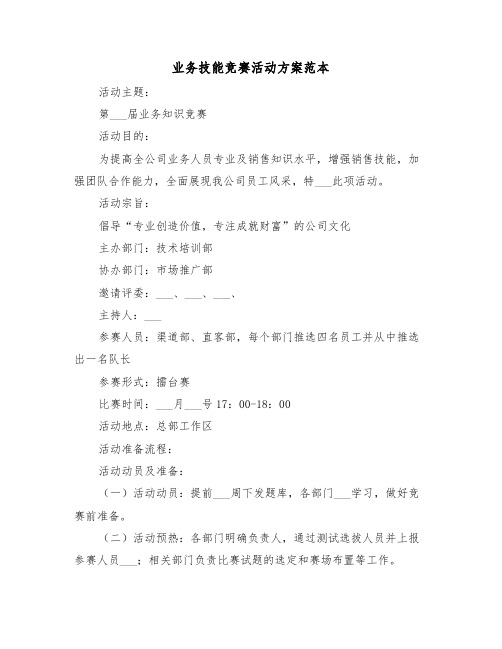 业务技能竞赛活动方案范本

活动主题：

第___届业务知识竞赛

活动目的：

为提高全公司业务人员专业及销售知识水平，增强销售技能，加强团队合作能力，全面展现我公司员工风采，特___此项活动。

活动宗旨：

倡导“专业创造价值，专注成就财富”的公司文化

主办部门：技术培训部

协办部门：市场推广部

邀请评委：___、___、___、

主持人：___

参赛人员：渠道部、直客部，每个部门推选四名员工并从中推选出一名队长

参赛形式：擂台赛

比赛时间：___月___号 17：00-18：00

活动地点：总部工作区

活动准备流程：

活动动员及准备：

（一）活动动员：提前___周下发题库，各部门___学习，做好竞赛前准备。

（二）活动预热：各部门明确负责人，通过测试选拔人员并上报参赛人员___；相关部门负责比赛试题的选定和赛场布置等工作。